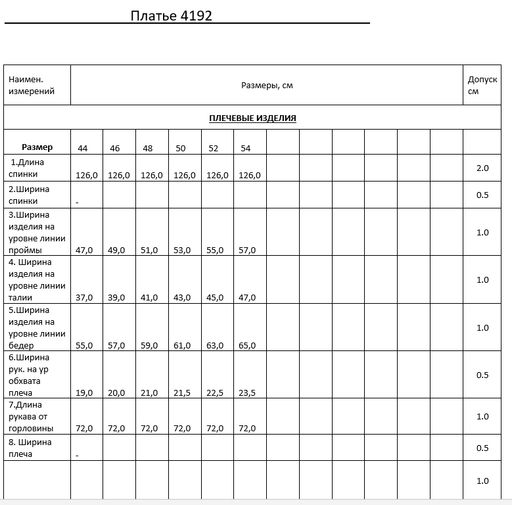 Платье 4192

| Наимен. измерений | Размеры, см | | | | | | | | | | | | Допуск см |
|---|---|---|---|---|---|---|---|---|---|---|---|---|---|
| ПЛЕЧЕВЫЕ ИЗДЕЛИЯ | | | | | | | | | | | | | |
| Размер | 44 | 46 | 48 | 50 | 52 | 54 | | | | | | | |
| 1.Длина спинки | 126,0 | 126,0 | 126,0 | 126,0 | 126,0 | 126,0 | | | | | | | 2.0 |
| 2.Ширина спинки | - | | | | | | | | | | | | 0.5 |
| 3.Ширина изделия на уровне линии проймы | 47,0 | 49,0 | 51,0 | 53,0 | 55,0 | 57,0 | | | | | | | 1.0 |
| 4. Ширина изделия на уровне линии талии | 37,0 | 39,0 | 41,0 | 43,0 | 45,0 | 47,0 | | | | | | | 1.0 |
| 5.Ширина изделия на уровне линии бедер | 55,0 | 57,0 | 59,0 | 61,0 | 63,0 | 65,0 | | | | | | | 1.0 |
| 6.Ширина рук. на ур обхвата плеча | 19,0 | 20,0 | 21,0 | 21,5 | 22,5 | 23,5 | | | | | | | 0.5 |
| 7.Длина рукава от горловины | 72,0 | 72,0 | 72,0 | 72,0 | 72,0 | 72,0 | | | | | | | 1.0 |
| 8. Ширина плеча | - | | | | | | | | | | | | 0.5 |
| | | | | | | | | | | | | | 1.0 |